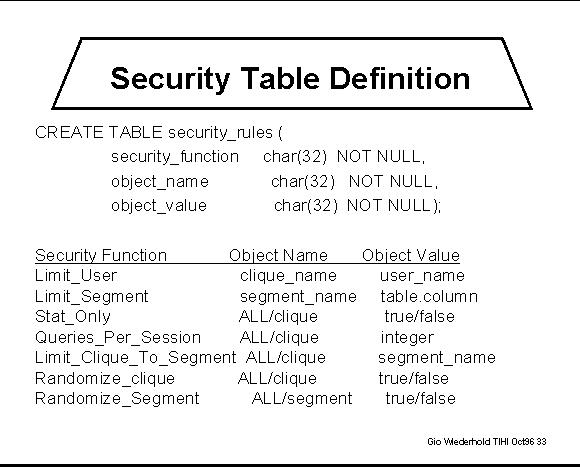 Security Table Definition

CREATE TABLE security_rules (
security_function char(32) NOT NULL,
object_name char(32) NOT NULL,
object_value char(32) NOT NULL);

| Security Function | Object Name | Object Value |
|---|---|---|
| Limit_User | clique_name | user_name |
| Limit_Segment | segment_name | table.column |
| Stat_Only | ALL/clique | true/false |
| Queries_Per_Session | ALL/clique | integer |
| Limit_Clique_To_Segment | ALL/clique | segment_name |
| Randomize_clique | ALL/clique | true/false |
| Randomize_Segment | ALL/segment | true/false |

Gio Wiederhold TIHI Oct96 33